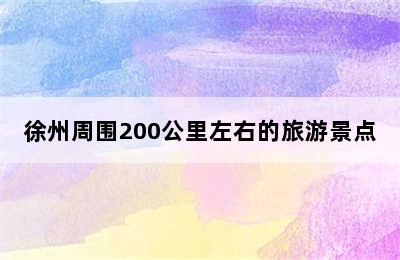 徐州周围200公里左右的旅游景点